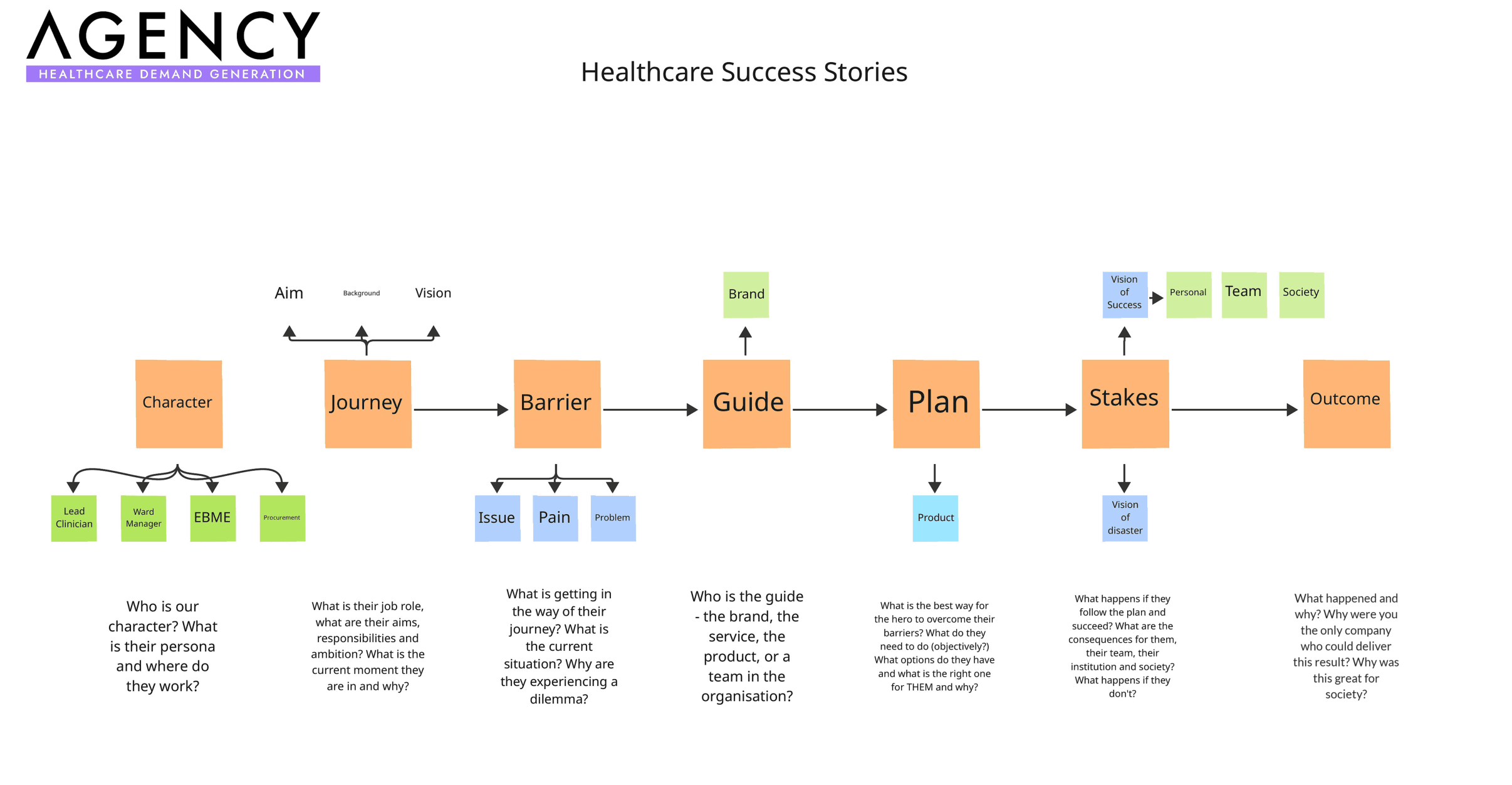 AGENCY
HEALTHCARE DEMAND GENERATION

Healthcare Success Stories

Aim
Background
Vision

Brand

Vision of Success
Personal
Team
Society

Character
Journey
Barrier
Guide
Plan
Stakes
Outcome

Lead Clinician
Ward Manager
EBME
Procurement

Issue
Pain
Problem

Product

Vision of disaster

Who is our character? What is their persona and where do they work?

What is their job role, what are their aims, responsibilities and ambition? What is the current moment they are in and why?

What is getting in the way of their journey? What is the current situation? Why are they experiencing a dilemma?

Who is the guide - the brand, the service, the product, or a team in the organisation?

What is the best way for the hero to overcome their barriers? What do they need to do (objectively?) What options do they have and what is the right one for THEM and why?

What happens if they follow the plan and succeed? What are the consequences for them, their team, their institution and society? What happens if they don't?

What happened and why? Why were you the only company who could deliver this result? Why was this great for society?